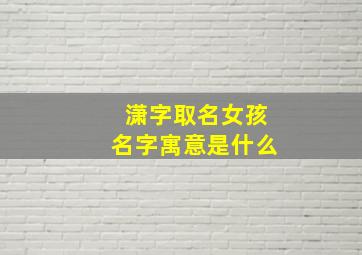 潇字取名女孩
名字寓意是什么